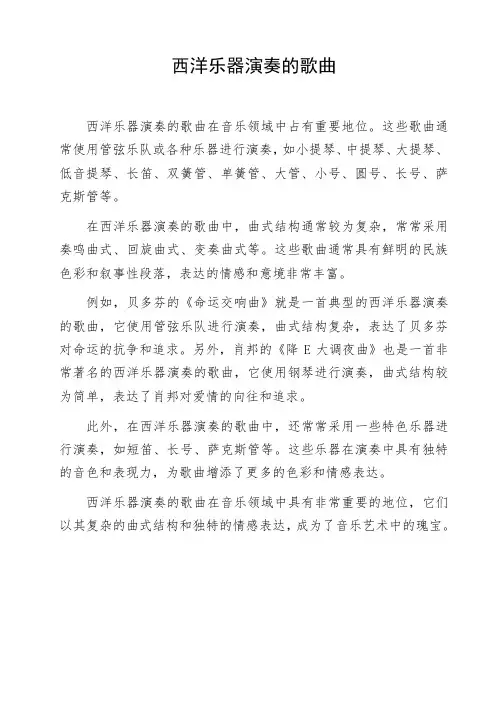 西洋乐器演奏的歌曲

西洋乐器演奏的歌曲在音乐领域中占有重要地位。这些歌曲通常使用管弦乐队或各种乐器进行演奏，如小提琴、中提琴、大提琴、低音提琴、长笛、双簧管、单簧管、大管、小号、圆号、长号、萨克斯管等。

在西洋乐器演奏的歌曲中，曲式结构通常较为复杂，常常采用奏鸣曲式、回旋曲式、变奏曲式等。这些歌曲通常具有鲜明的民族色彩和叙事性段落，表达的情感和意境非常丰富。

例如，贝多芬的《命运交响曲》就是一首典型的西洋乐器演奏的歌曲，它使用管弦乐队进行演奏，曲式结构复杂，表达了贝多芬对命运的抗争和追求。另外，肖邦的《降 E 大调夜曲》也是一首非常著名的西洋乐器演奏的歌曲，它使用钢琴进行演奏，曲式结构较为简单，表达了肖邦对爱情的向往和追求。

此外，在西洋乐器演奏的歌曲中，还常常采用一些特色乐器进行演奏，如短笛、长号、萨克斯管等。这些乐器在演奏中具有独特的音色和表现力，为歌曲增添了更多的色彩和情感表达。

西洋乐器演奏的歌曲在音乐领域中具有非常重要的地位，它们以其复杂的曲式结构和独特的情感表达，成为了音乐艺术中的瑰宝。